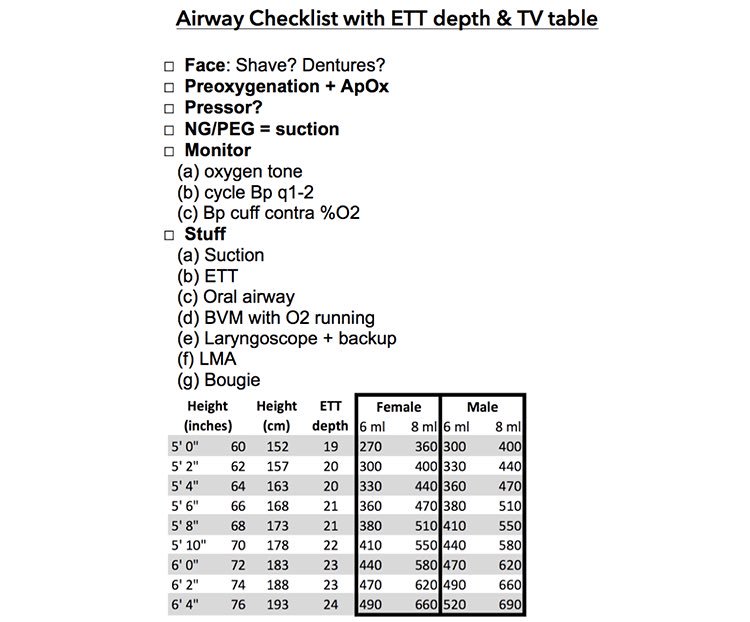 Airway Checklist with ETT depth & TV table

□ Face: Shave? Dentures?
□ Preoxygenation + ApOx
□ Pressor?
□ NG/PEG = suction
□ Monitor
(a) oxygen tone
(b) cycle Bp q1-2
(c) Bp cuff contra %O2
□ Stuff
(a) Suction
(b) ETT
(c) Oral airway
(d) BVM with O2 running
(e) Laryngoscope + backup
(f) LMA
(g) Bougie

| Height (inches) | | Height (cm) | ETT depth | Female 6 ml | Female 8 ml | Male 6 ml | Male 8 ml |
|---|---|---|---|---|---|---|---|
| 5' 0" | 60 | 152 | 19 | 270 | 360 | 300 | 400 |
| 5' 2" | 62 | 157 | 20 | 300 | 400 | 330 | 440 |
| 5' 4" | 64 | 163 | 20 | 330 | 440 | 360 | 470 |
| 5' 6" | 66 | 168 | 21 | 360 | 470 | 380 | 510 |
| 5' 8" | 68 | 173 | 21 | 380 | 510 | 410 | 550 |
| 5' 10" | 70 | 178 | 22 | 410 | 550 | 440 | 580 |
| 6' 0" | 72 | 183 | 23 | 440 | 580 | 470 | 620 |
| 6' 2" | 74 | 188 | 23 | 470 | 620 | 490 | 660 |
| 6' 4" | 76 | 193 | 24 | 490 | 660 | 520 | 690 |